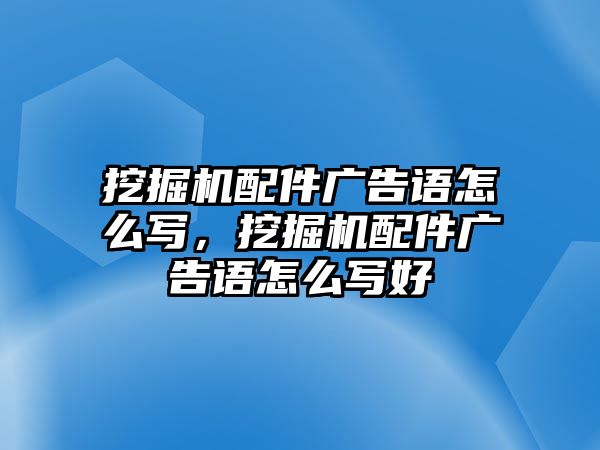 挖掘机配件广告语怎么写，挖掘机配件广告语怎么写好